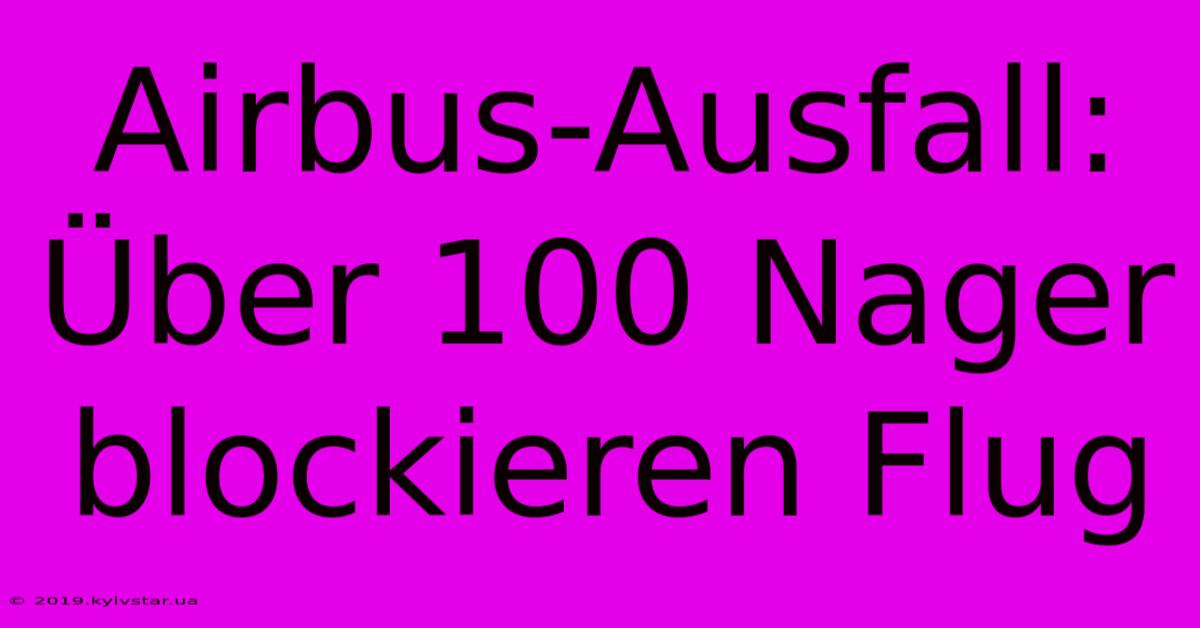 Airbus-Ausfall: Über 100 Nager blockieren Flug

© 2019.kyivstar.ua